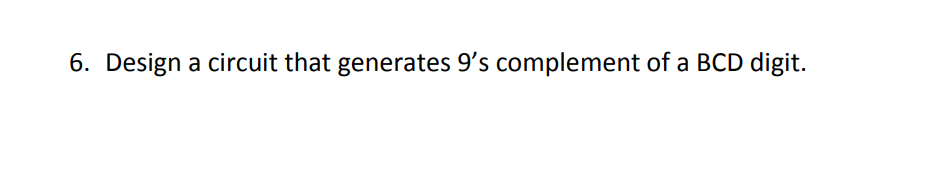 6. Design a circuit that generates 9’s complement of a BCD digit.